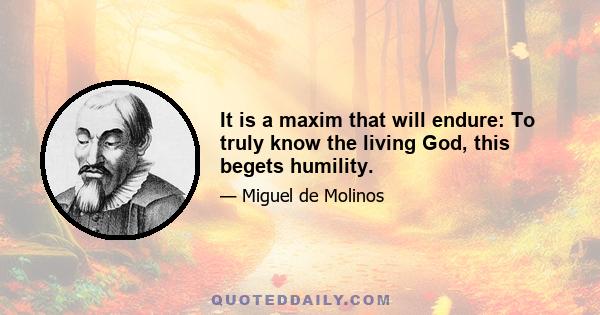 It is a maxim that will endure: To truly know the living God, this begets humility.

— Miguel de Molinos

QUOTEDDAILY.COM